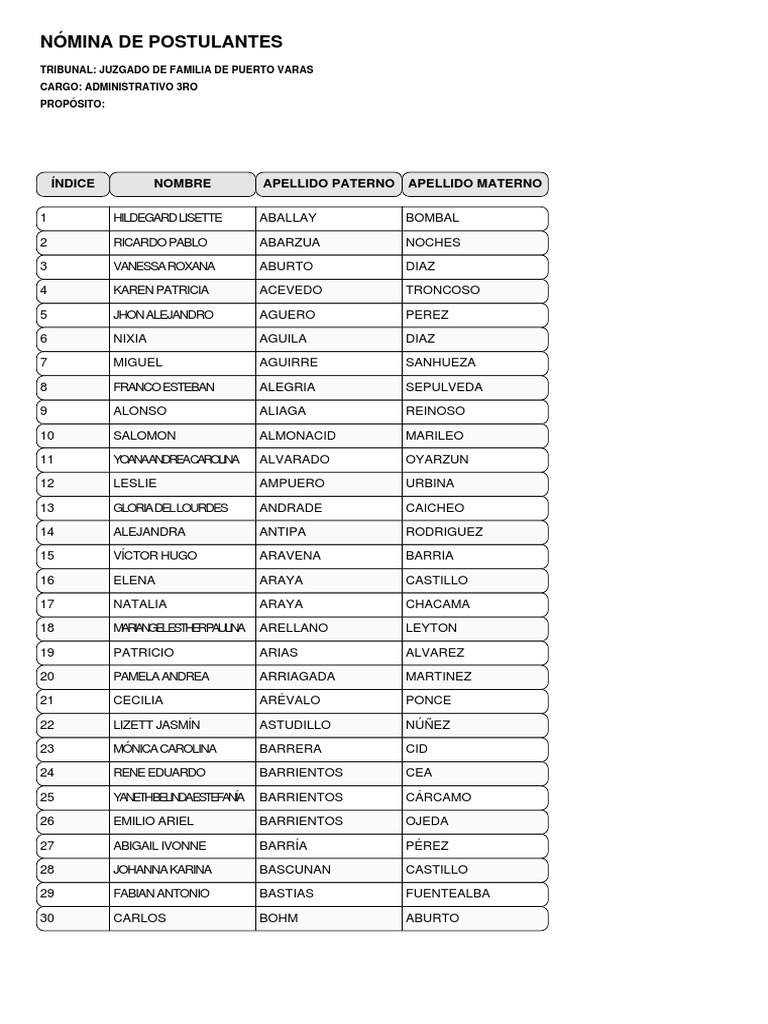 NÓMINA DE POSTULANTES

TRIBUNAL: JUZGADO DE FAMILIA DE PUERTO VARAS
CARGO: ADMINISTRATIVO 3RO
PROPÓSITO:

| ÍNDICE | NOMBRE | APELLIDO PATERNO | APELLIDO MATERNO |
|---|---|---|---|
| 1 | HILDEGARD LISETTE | ABALLAY | BOMBAL |
| 2 | RICARDO PABLO | ABARZUA | NOCHES |
| 3 | VANESSA ROXANA | ABURTO | DIAZ |
| 4 | KAREN PATRICIA | ACEVEDO | TRONCOSO |
| 5 | JHON ALEJANDRO | AGUERO | PEREZ |
| 6 | NIXIA | AGUILA | DIAZ |
| 7 | MIGUEL | AGUIRRE | SANHUEZA |
| 8 | FRANCO ESTEBAN | ALEGRIA | SEPULVEDA |
| 9 | ALONSO | ALIAGA | REINOSO |
| 10 | SALOMON | ALMONACID | MARILEO |
| 11 | YOANA ANDREA CAROLINA | ALVARADO | OYARZUN |
| 12 | LESLIE | AMPUERO | URBINA |
| 13 | GLORIA DEL LOURDES | ANDRADE | CAICHEO |
| 14 | ALEJANDRA | ANTIPA | RODRIGUEZ |
| 15 | VÍCTOR HUGO | ARAVENA | BARRIA |
| 16 | ELENA | ARAYA | CASTILLO |
| 17 | NATALIA | ARAYA | CHACAMA |
| 18 | MARIANGEL ESTHER PAULINA | ARELLANO | LEYTON |
| 19 | PATRICIO | ARIAS | ALVAREZ |
| 20 | PAMELA ANDREA | ARRIAGADA | MARTINEZ |
| 21 | CECILIA | ARÉVALO | PONCE |
| 22 | LIZETT JASMÍN | ASTUDILLO | NÚÑEZ |
| 23 | MÓNICA CAROLINA | BARRERA | CID |
| 24 | RENE EDUARDO | BARRIENTOS | CEA |
| 25 | YANETH BELINDA ESTEFANÍA | BARRIENTOS | CÁRCAMO |
| 26 | EMILIO ARIEL | BARRIENTOS | OJEDA |
| 27 | ABIGAIL IVONNE | BARRÍA | PÉREZ |
| 28 | JOHANNA KARINA | BASCUNAN | CASTILLO |
| 29 | FABIAN ANTONIO | BASTIAS | FUENTEALBA |
| 30 | CARLOS | BOHM | ABURTO |